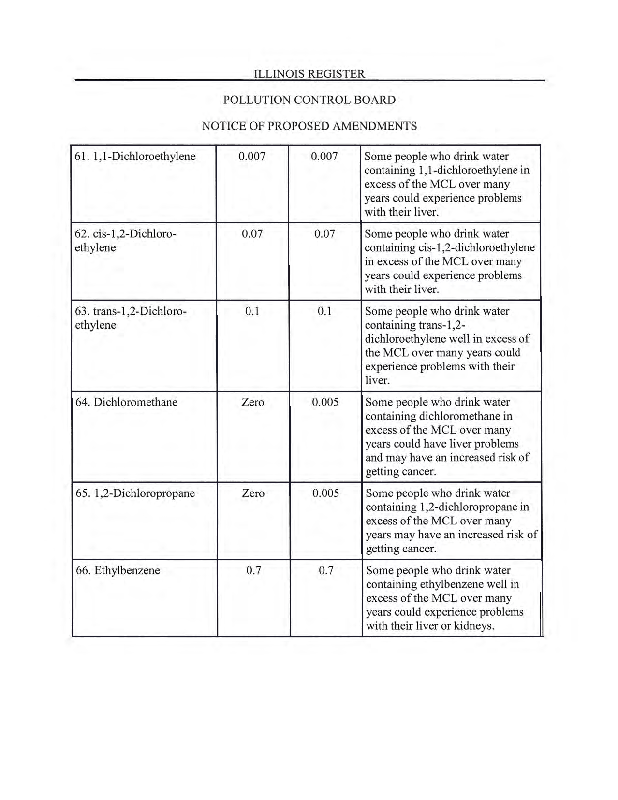 ILLINOIS REGISTER

POLLUTION CONTROL BOARD

NOTICE OF PROPOSED AMENDMENTS

| | | | |
|---|---|---|---|
| 61. 1,1-Dichloroethylene | 0.007 | 0.007 | Some people who drink water containing 1,1-dichloroethylene in excess of the MCL over many years could experience problems with their liver. |
| 62. cis-1,2-Dichloroethylene | 0.07 | 0.07 | Some people who drink water containing cis-1,2-dichloroethylene in excess of the MCL over many years could experience problems with their liver. |
| 63. trans-1,2-Dichloroethylene | 0.1 | 0.1 | Some people who drink water containing trans-1,2-dichloroethylene well in excess of the MCL over many years could experience problems with their liver. |
| 64. Dichloromethane | Zero | 0.005 | Some people who drink water containing dichloromethane in excess of the MCL over many years could have liver problems and may have an increased risk of getting cancer. |
| 65. 1,2-Dichloropropane | Zero | 0.005 | Some people who drink water containing 1,2-dichloropropane in excess of the MCL over many years may have an increased risk of getting cancer. |
| 66. Ethylbenzene | 0.7 | 0.7 | Some people who drink water containing ethylbenzene well in excess of the MCL over many years could experience problems with their liver or kidneys. |